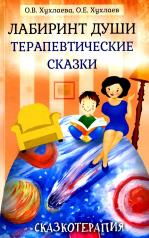 О.В. Хухлаева, О.Е. Хухлаев

ЛАБИРИНТ ДУШИ
ТЕРАПЕВТИЧЕСКИЕ
СКАЗКИ

СКАЗКОТЕРАПИЯ